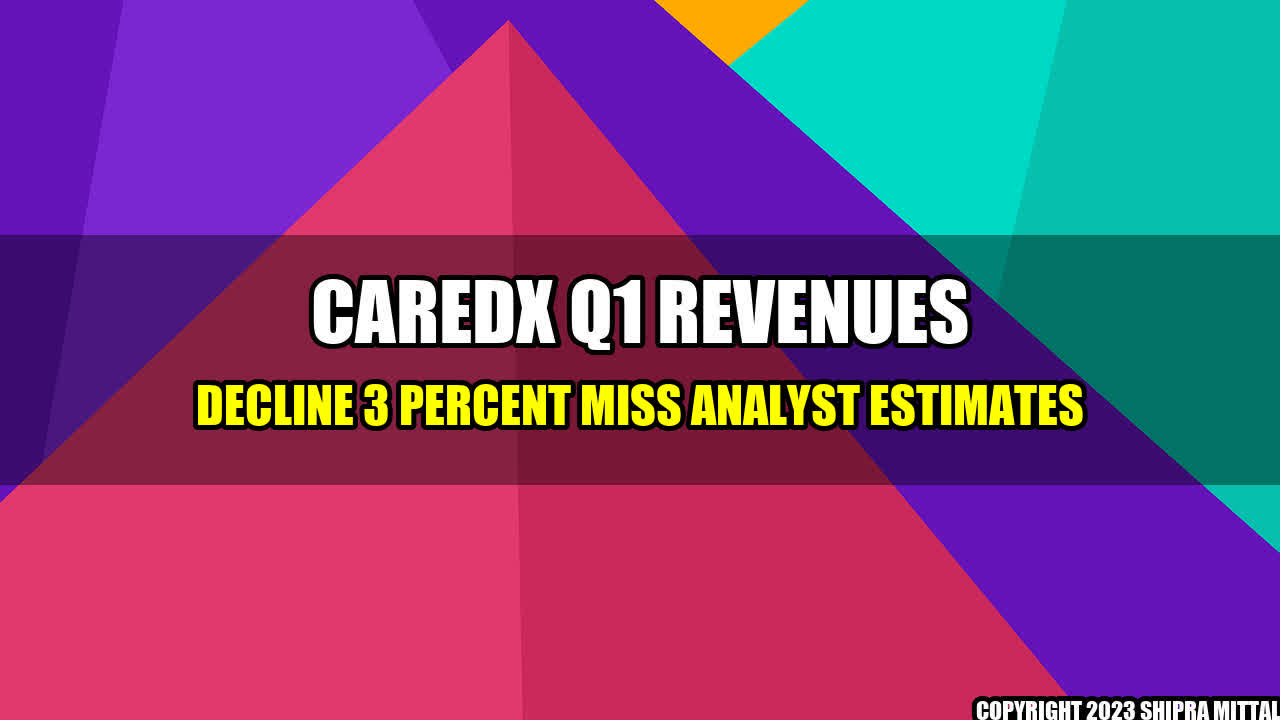 CAREDX Q1 REVENUES

DECLINE 3 PERCENT MISS ANALYST ESTIMATES

COPYRIGHT 2023 SHIPRA MITTAL